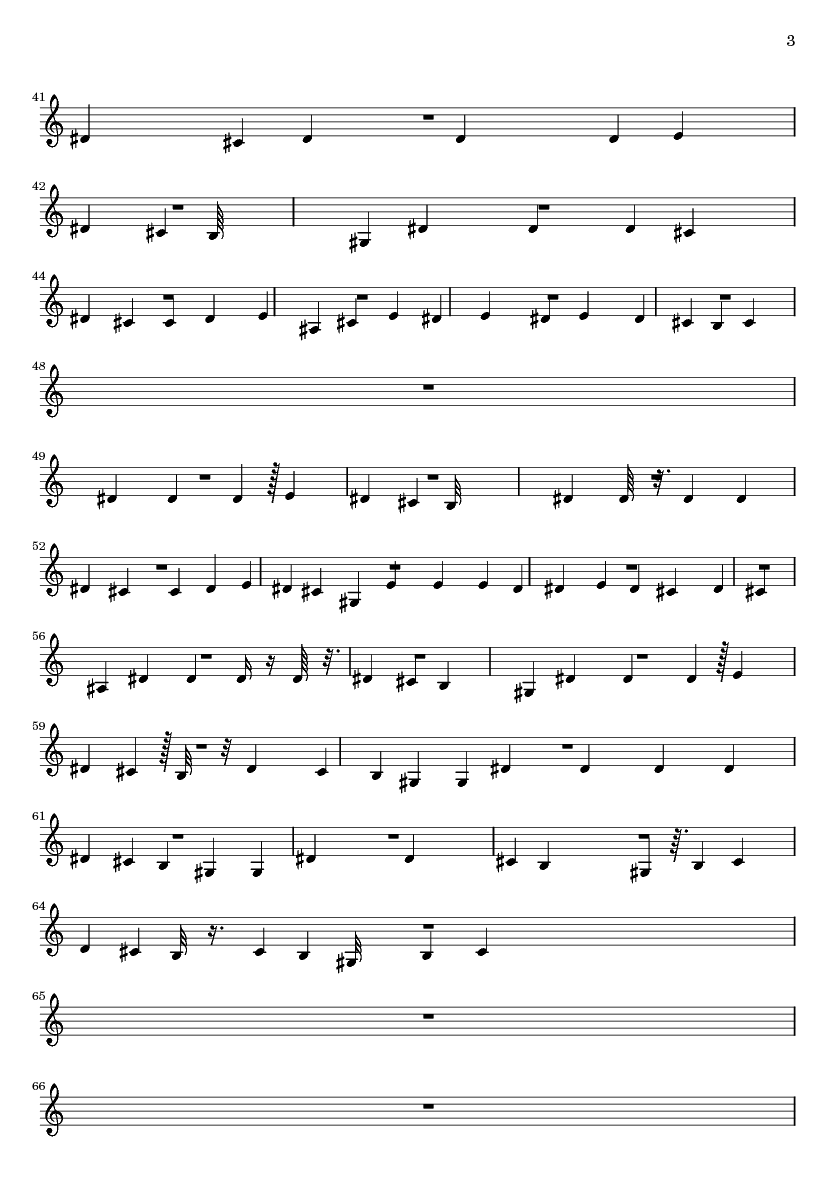 3

41

42

44

48

49

52

56

59

61

64

65

66